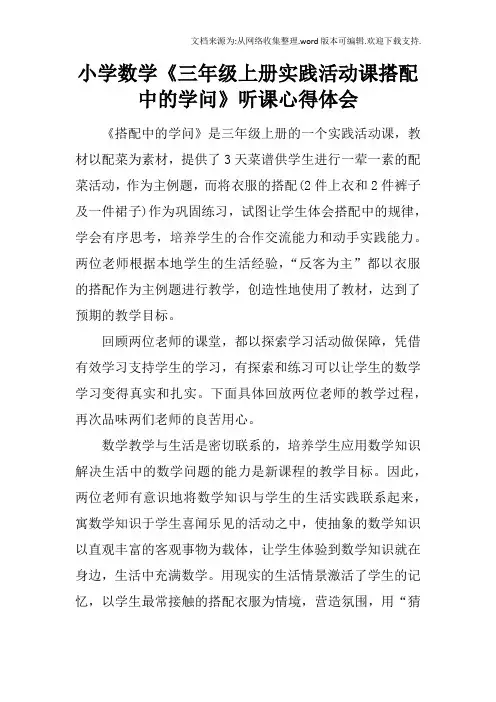 文档来源为:从网络收集整理.word版本可编辑.欢迎下载支持.

小学数学《三年级上册实践活动课搭配中的学问》听课心得体会

《搭配中的学问》是三年级上册的一个实践活动课，教材以配菜为素材，提供了3天菜谱供学生进行一荤一素的配菜活动，作为主例题，而将衣服的搭配(2件上衣和2件裤子及一件裙子)作为巩固练习，试图让学生体会搭配中的规律，学会有序思考，培养学生的合作交流能力和动手实践能力。两位老师根据本地学生的生活经验，“反客为主”都以衣服的搭配作为主例题进行教学，创造性地使用了教材，达到了预期的教学目标。

回顾两位老师的课堂，都以探索学习活动做保障，凭借有效学习支持学生的学习，有探索和练习可以让学生的数学学习变得真实和扎实。下面具体回放两位老师的教学过程，再次品味两们老师的良苦用心。

数学教学与生活是密切联系的，培养学生应用数学知识解决生活中的数学问题的能力是新课程的教学目标。因此，两位老师有意识地将数学知识与学生的生活实践联系起来，寓数学知识于学生喜闻乐见的活动之中，使抽象的数学知识以直观丰富的客观事物为载体，让学生体验到数学知识就在身边，生活中充满数学。用现实的生活情景激活了学生的记忆，以学生最常接触的搭配衣服为情境，营造氛围，用“猜